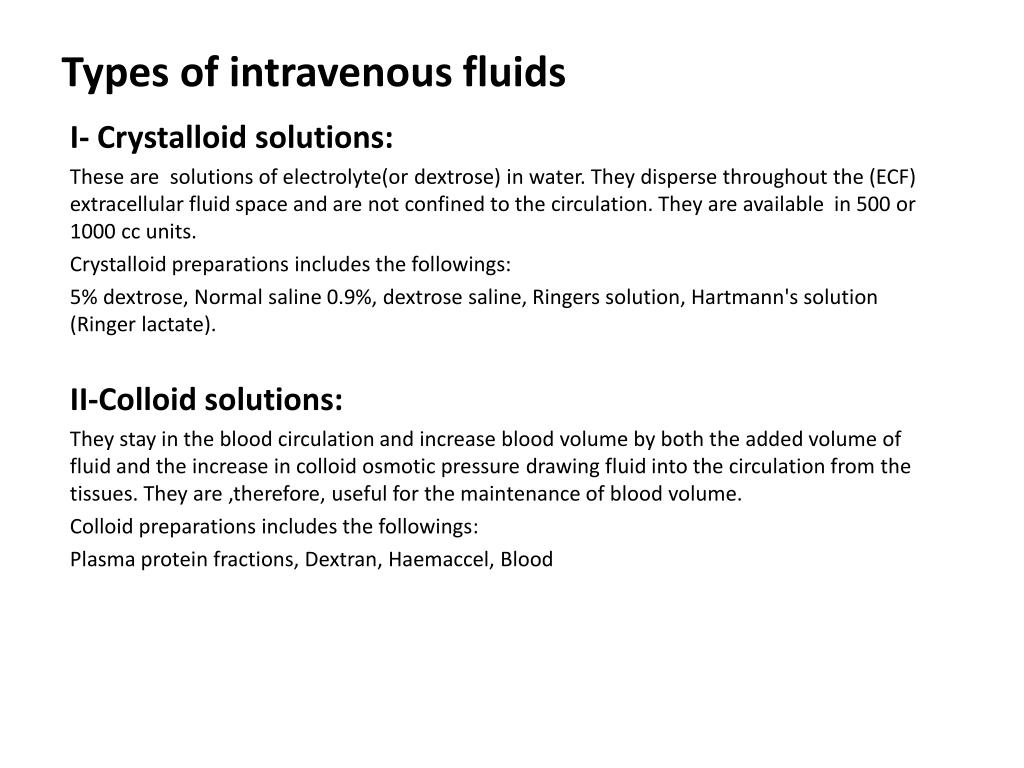 Types of intravenous fluids

I- Crystalloid solutions:

These are solutions of electrolyte(or dextrose) in water. They disperse throughout the (ECF) extracellular fluid space and are not confined to the circulation. They are available in 500 or 1000 cc units.

Crystalloid preparations includes the followings:

5% dextrose, Normal saline 0.9%, dextrose saline, Ringers solution, Hartmann's solution (Ringer lactate).

II-Colloid solutions:

They stay in the blood circulation and increase blood volume by both the added volume of fluid and the increase in colloid osmotic pressure drawing fluid into the circulation from the tissues. They are ,therefore, useful for the maintenance of blood volume.

Colloid preparations includes the followings:

Plasma protein fractions, Dextran, Haemaccel, Blood